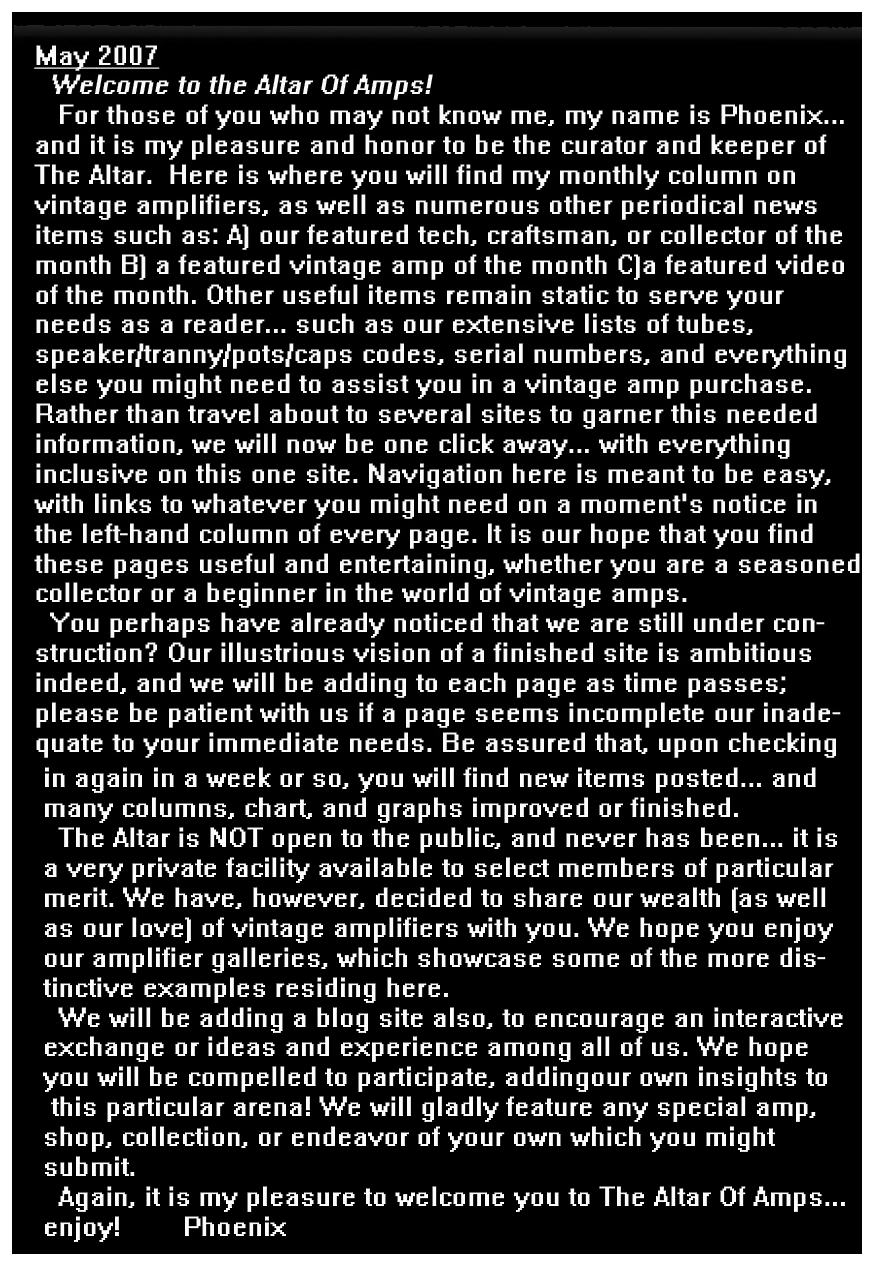 May 2007
Welcome to the Altar Of Amps!

For those of you who may not know me, my name is Phoenix... and it is my pleasure and honor to be the curator and keeper of The Altar. Here is where you will find my monthly column on vintage amplifiers, as well as numerous other periodical news items such as: A) our featured tech, craftsman, or collector of the month B) a featured vintage amp of the month C)a featured video of the month. Other useful items remain static to serve your needs as a reader... such as our extensive lists of tubes, speaker/tranny/pots/caps codes, serial numbers, and everything else you might need to assist you in a vintage amp purchase. Rather than travel about to several sites to garner this needed information, we will now be one click away... with everything inclusive on this one site. Navigation here is meant to be easy, with links to whatever you might need on a moment's notice in the left-hand column of every page. It is our hope that you find these pages useful and entertaining, whether you are a seasoned collector or a beginner in the world of vintage amps.

You perhaps have already noticed that we are still under construction? Our illustrious vision of a finished site is ambitious indeed, and we will be adding to each page as time passes; please be patient with us if a page seems incomplete our inadequate to your immediate needs. Be assured that, upon checking in again in a week or so, you will find new items posted... and many columns, chart, and graphs improved or finished.

The Altar is NOT open to the public, and never has been... it is a very private facility available to select members of particular merit. We have, however, decided to share our wealth (as well as our love) of vintage amplifiers with you. We hope you enjoy our amplifier galleries, which showcase some of the more distinctive examples residing here.

We will be adding a blog site also, to encourage an interactive exchange or ideas and experience among all of us. We hope you will be compelled to participate, addingour own insights to this particular arena! We will gladly feature any special amp, shop, collection, or endeavor of your own which you might submit.

Again, it is my pleasure to welcome you to The Altar Of Amps... enjoy! Phoenix